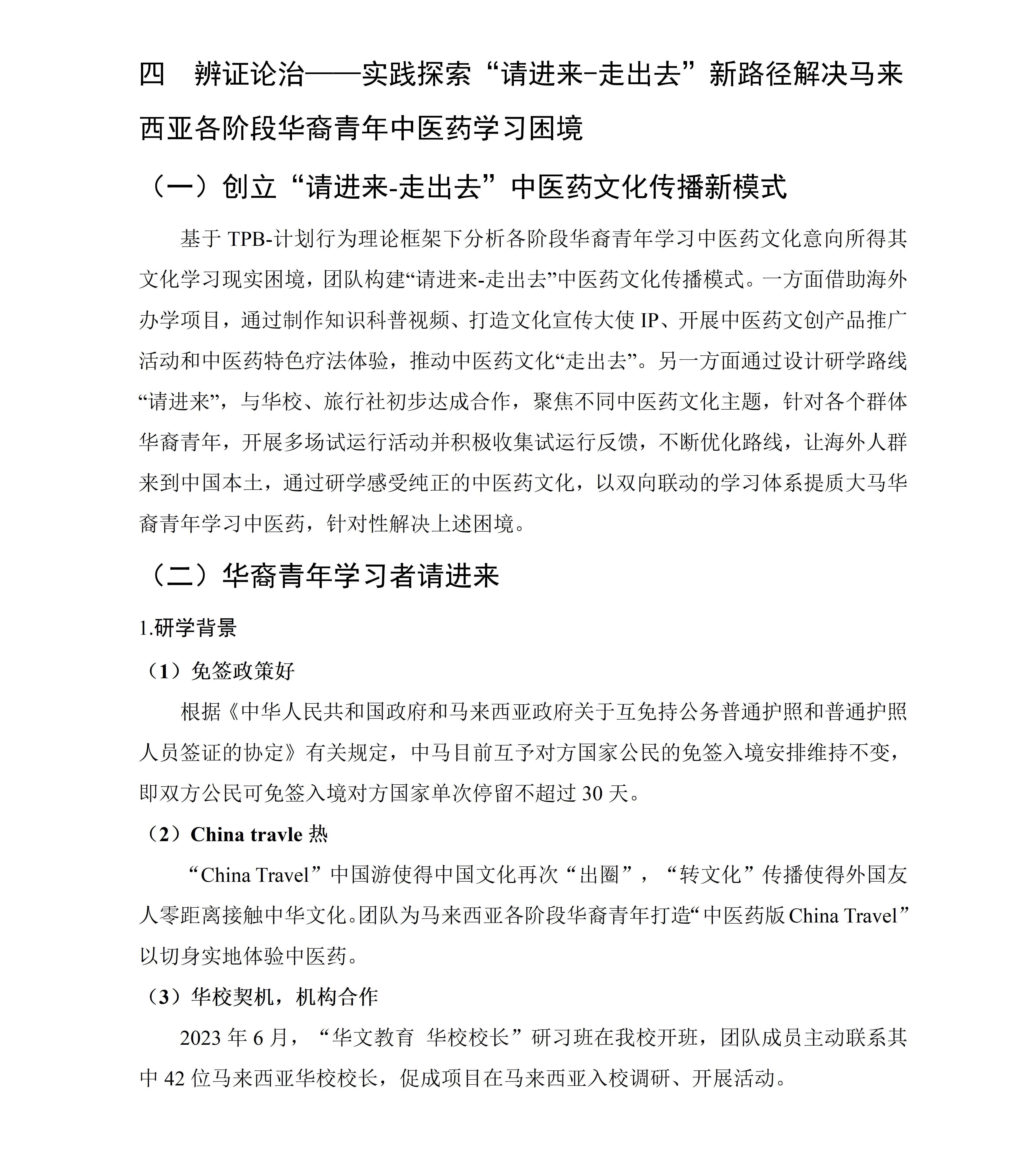 四　辨证论治——实践探索“请进来-走出去”新路径解决马来西亚各阶段华裔青年中医药学习困境

（一）创立“请进来-走出去”中医药文化传播新模式

基于 TPB-计划行为理论框架下分析各阶段华裔青年学习中医药文化意向所得其文化学习现实困境，团队构建“请进来-走出去”中医药文化传播模式。一方面借助海外办学项目，通过制作知识科普视频、打造文化宣传大使 IP、开展中医药文创产品推广活动和中医药特色疗法体验，推动中医药文化“走出去”。另一方面通过设计研学路线“请进来”，与华校、旅行社初步达成合作，聚焦不同中医药文化主题，针对各个群体华裔青年，开展多场试运行活动并积极收集试运行反馈，不断优化路线，让海外人群来到中国本土，通过研学感受纯正的中医药文化，以双向联动的学习体系提质大马华裔青年学习中医药，针对性解决上述困境。

（二）华裔青年学习者请进来

1.研学背景

（1）免签政策好

根据《中华人民共和国政府和马来西亚政府关于互免持公务普通护照和普通护照人员签证的协定》有关规定，中马目前互予对方国家公民的免签入境安排维持不变，即双方公民可免签入境对方国家单次停留不超过 30 天。

（2）China travle 热

“China Travel”中国游使得中国文化再次“出圈”，“转文化”传播使得外国友人零距离接触中华文化。团队为马来西亚各阶段华裔青年打造“中医药版 China Travel”以切身实地体验中医药。

（3）华校契机，机构合作

2023 年 6 月，“华文教育 华校校长”研习班在我校开班，团队成员主动联系其中 42 位马来西亚华校校长，促成项目在马来西亚入校调研、开展活动。